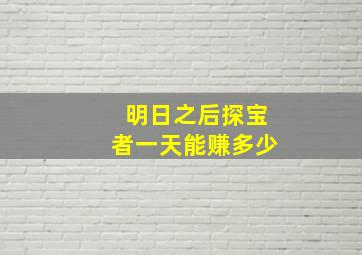 明日之后探宝者一天能赚多少